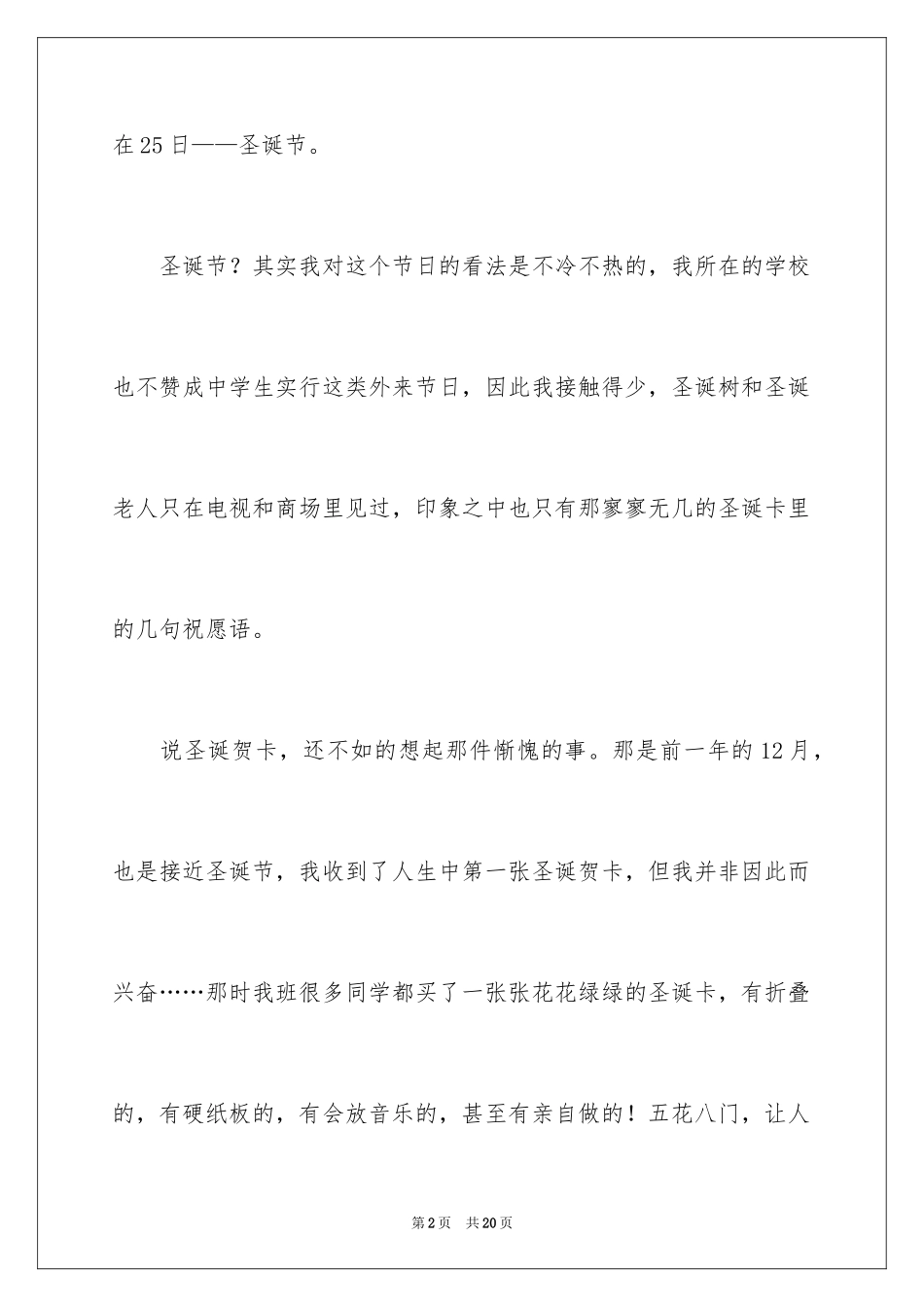 在25日——圣诞节。

圣诞节？其实我对这个节日的看法是不冷不热的，我所在的学校也不赞成中学生实行这类外来节日，因此我接触得少，圣诞树和圣诞老人只在电视和商场里见过，印象之中也只有那寥寥无几的圣诞卡里的几句祝愿语。

说圣诞贺卡，还不如的想起那件惭愧的事。那是前一年的12月，也是接近圣诞节，我收到了人生中第一张圣诞贺卡，但我并非因此而兴奋……那时我班很多同学都买了一张张花花绿绿的圣诞卡，有折叠的，有硬纸板的，有会放音乐的，甚至有亲自做的！五花八门，让人

第2页　共20页